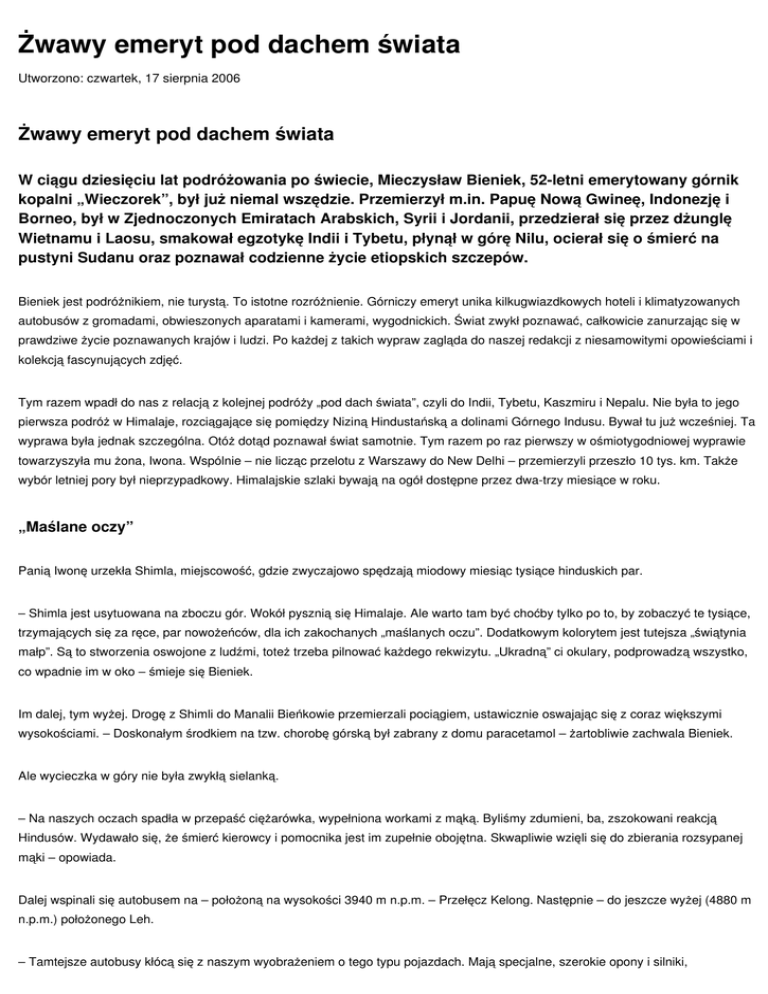 Żwawy emeryt pod dachem świata

Utworzono: czwartek, 17 sierpnia 2006

Żwawy emeryt pod dachem świata

W ciągu dziesięciu lat podróżowania po świecie, Mieczysław Bieniek, 52-letni emerytowany górnik kopalni „Wieczorek", był już niemal wszędzie. Przemierzył m.in. Papuę Nową Gwineę, Indonezję i Borneo, był w Zjednoczonych Emiratach Arabskich, Syrii i Jordanii, przedzierał się przez dżunglę Wietnamu i Laosu, smakował egzotykę Indii i Tybetu, płynął w górę Nilu, ocierał się o śmierć na pustyni Sudanu oraz poznawał codzienne życie etiopskich szczepów.

Bieniek jest podróżnikiem, nie turystą. To istotne rozróżnienie. Górniczy emeryt unika kilkugwiazdkowych hoteli i klimatyzowanych autobusów z gromadami, obwieszonych aparatami i kamerami, wygodnickich. Świat zwykł poznawać, całkowicie zanurzając się w prawdziwe życie poznawanych krajów i ludzi. Po każdej z takich wypraw zagląda do naszej redakcji z niesamowitymi opowieściami i kolekcją fascynujących zdjęć.

Tym razem wpadł do nas z relacją z kolejnej podróży „pod dach świata", czyli do Indii, Tybetu, Kaszmiru i Nepalu. Nie była to jego pierwsza podróż w Himalaje, rozciągające się pomiędzy Niziną Hindustańską a dolinami Górnego Indusu. Bywał tu już wcześniej. Ta wyprawa była jednak szczególna. Otóż dotąd poznawał świat samotnie. Tym razem po raz pierwszy w ośmiotygodniowej wyprawie towarzyszyła mu żona, Iwona. Wspólnie – nie licząc przelotu z Warszawy do New Delhi – przemierzyli przeszło 10 tys. km. Także wybór letniej pory był nieprzypadkowy. Himalajskie szlaki bywają na ogół dostępne przez dwa-trzy miesiące w roku.

„Maślane oczy"

Panią Iwonę urzekła Shimla, miejscowość, gdzie zwyczajowo spędzają miodowy miesiąc tysiące hinduskich par.

– Shimla jest usytuowana na zboczu gór. Wokół pysznią się Himalaje. Ale warto tam być choćby tylko po to, by zobaczyć te tysiące, trzymających się za ręce, par nowożeńców, dla ich zakochanych „maślanych oczu". Dodatkowym kolorytem jest tutejsza „świątynia małp". Są to stworzenia oswojone z ludźmi, toteż trzeba pilnować każdego rekwizytu. „Ukradną" ci okulary, podprowadzą wszystko, co wpadnie im w oko – śmieje się Bieniek.

Im dalej, tym wyżej. Drogę z Shimli do Manalii Bieńkowie przemierzali pociągiem, ustawicznie oswajając się z coraz większymi wysokościami. – Doskonałym środkiem na tzw. chorobę górską był zabrany z domu paracetamol – żartobliwie zachwala Bieniek.

Ale wycieczka w góry nie była zwykłą sielanką.

– Na naszych oczach spadła w przepaść ciężarówka, wypełniona workami z mąką. Byliśmy zdumieni, ba, zszokowani reakcją Hindusów. Wydawało się, że śmierć kierowcy i pomocnika jest im zupełnie obojętna. Skwapliwie wzięli się do zbierania rozsypanej mąki – opowiada.

Dalej wspinali się autobusem na – położoną na wysokości 3940 m n.p.m. – Przełęcz Kelong. Następnie – do jeszcze wyżej (4880 m n.p.m.) położonego Leh.

– Tamtejsze autobusy kłócą się z naszym wyobrażeniem o tego typu pojazdach. Mają specjalne, szerokie opony i silniki,